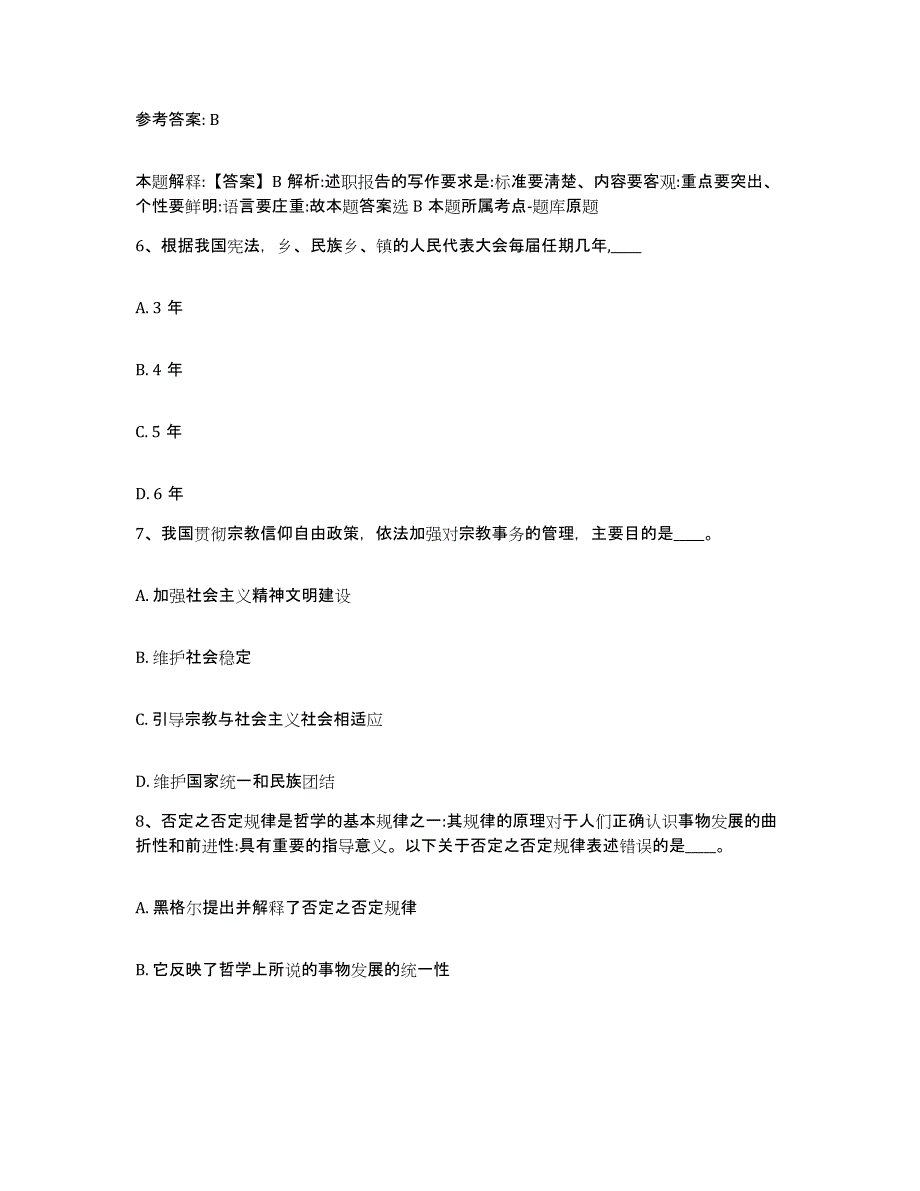 参考答案: B

本题解释:【答案】B 解析:述职报告的写作要求是:标准要清楚、内容要客观:重点要突出、个性要鲜明:语言要庄重:故本题答案选 B 本题所属考点-题库原题

6、根据我国宪法，乡、民族乡、镇的人民代表大会每届任期几年,____

A. 3 年

B. 4 年

C. 5 年

D. 6 年

7、我国贯彻宗教信仰自由政策，依法加强对宗教事务的管理，主要目的是____。

A. 加强社会主义精神文明建设

B. 维护社会稳定

C. 引导宗教与社会主义社会相适应

D. 维护国家统一和民族团结

8、否定之否定规律是哲学的基本规律之一:其规律的原理对于人们正确认识事物发展的曲折性和前进性:具有重要的指导意义。以下关于否定之否定规律表述错误的是____。

A. 黑格尔提出并解释了否定之否定规律

B. 它反映了哲学上所说的事物发展的统一性